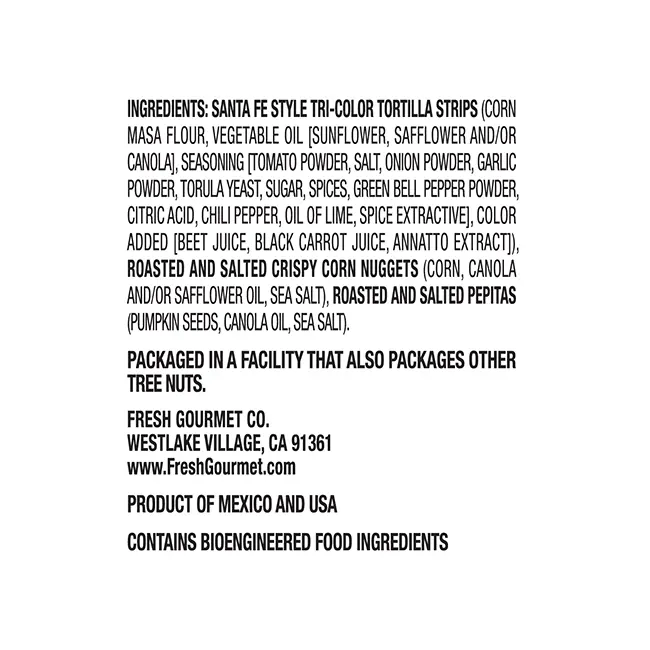 INGREDIENTS: SANTA FE STYLE TRI-COLOR TORTILLA STRIPS (CORN MASA FLOUR, VEGETABLE OIL [SUNFLOWER, SAFFLOWER AND/OR CANOLA], SEASONING [TOMATO POWDER, SALT, ONION POWDER, GARLIC POWDER, TORULA YEAST, SUGAR, SPICES, GREEN BELL PEPPER POWDER, CITRIC ACID, CHILI PEPPER, OIL OF LIME, SPICE EXTRACTIVE], COLOR ADDED [BEET JUICE, BLACK CARROT JUICE, ANNATTO EXTRACT]), ROASTED AND SALTED CRISPY CORN NUGGETS (CORN, CANOLA AND/OR SAFFLOWER OIL, SEA SALT), ROASTED AND SALTED PEPITAS (PUMPKIN SEEDS, CANOLA OIL, SEA SALT).

PACKAGED IN A FACILITY THAT ALSO PACKAGES OTHER TREE NUTS.

FRESH GOURMET CO.
WESTLAKE VILLAGE, CA 91361
www.FreshGourmet.com

PRODUCT OF MEXICO AND USA

CONTAINS BIOENGINEERED FOOD INGREDIENTS